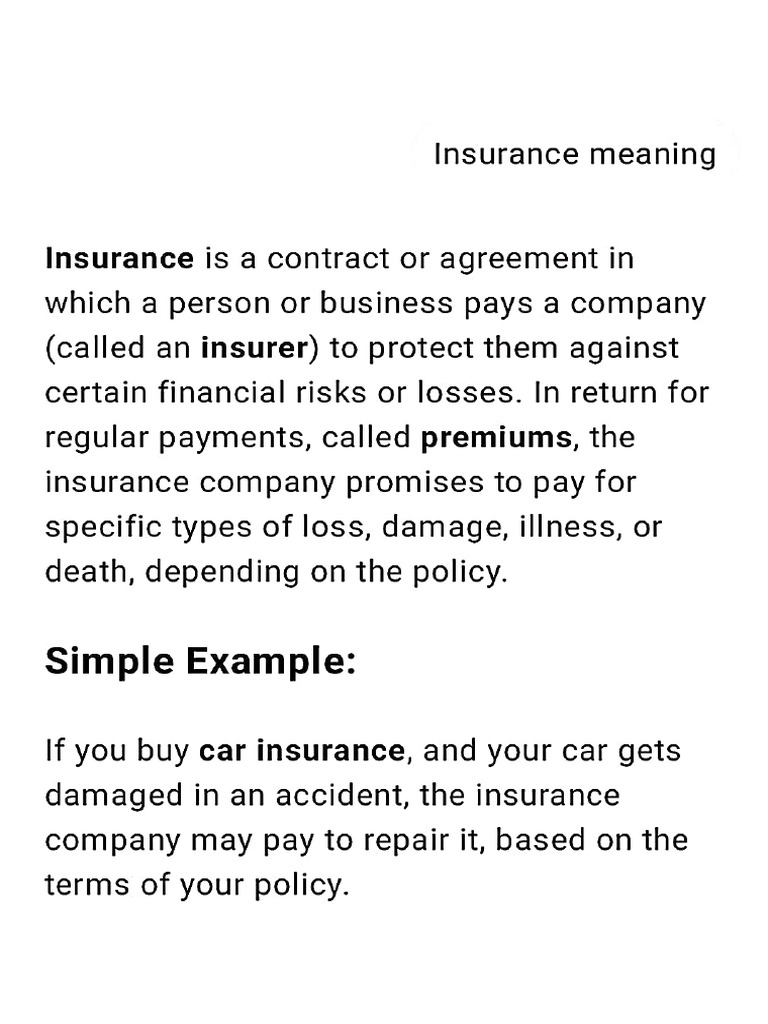 Insurance meaning

Insurance is a contract or agreement in which a person or business pays a company (called an insurer) to protect them against certain financial risks or losses. In return for regular payments, called premiums, the insurance company promises to pay for specific types of loss, damage, illness, or death, depending on the policy.

Simple Example:

If you buy car insurance, and your car gets damaged in an accident, the insurance company may pay to repair it, based on the terms of your policy.